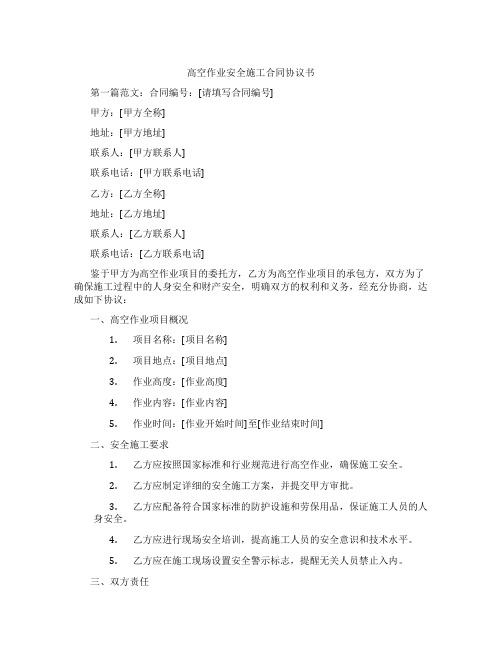 高空作业安全施工合同协议书

第一篇范文：合同编号：[请填写合同编号]

甲方：[甲方全称]

地址：[甲方地址]

联系人：[甲方联系人]

联系电话：[甲方联系电话]

乙方：[乙方全称]

地址：[乙方地址]

联系人：[乙方联系人]

联系电话：[乙方联系电话]

鉴于甲方为高空作业项目的委托方，乙方为高空作业项目的承包方，双方为了确保施工过程中的人身安全和财产安全，明确双方的权利和义务，经充分协商，达成如下协议：

一、高空作业项目概况

1. 项目名称：[项目名称]

2. 项目地点：[项目地点]

3. 作业高度：[作业高度]

4. 作业内容：[作业内容]

5. 作业时间：[作业开始时间]至[作业结束时间]

二、安全施工要求

1. 乙方应按照国家标准和行业规范进行高空作业，确保施工安全。

2. 乙方应制定详细的安全施工方案，并提交甲方审批。

3. 乙方应配备符合国家标准的防护设施和劳保用品，保证施工人员的人身安全。

4. 乙方应进行现场安全培训，提高施工人员的安全意识和技术水平。

5. 乙方应在施工现场设置安全警示标志，提醒无关人员禁止入内。

三、双方责任